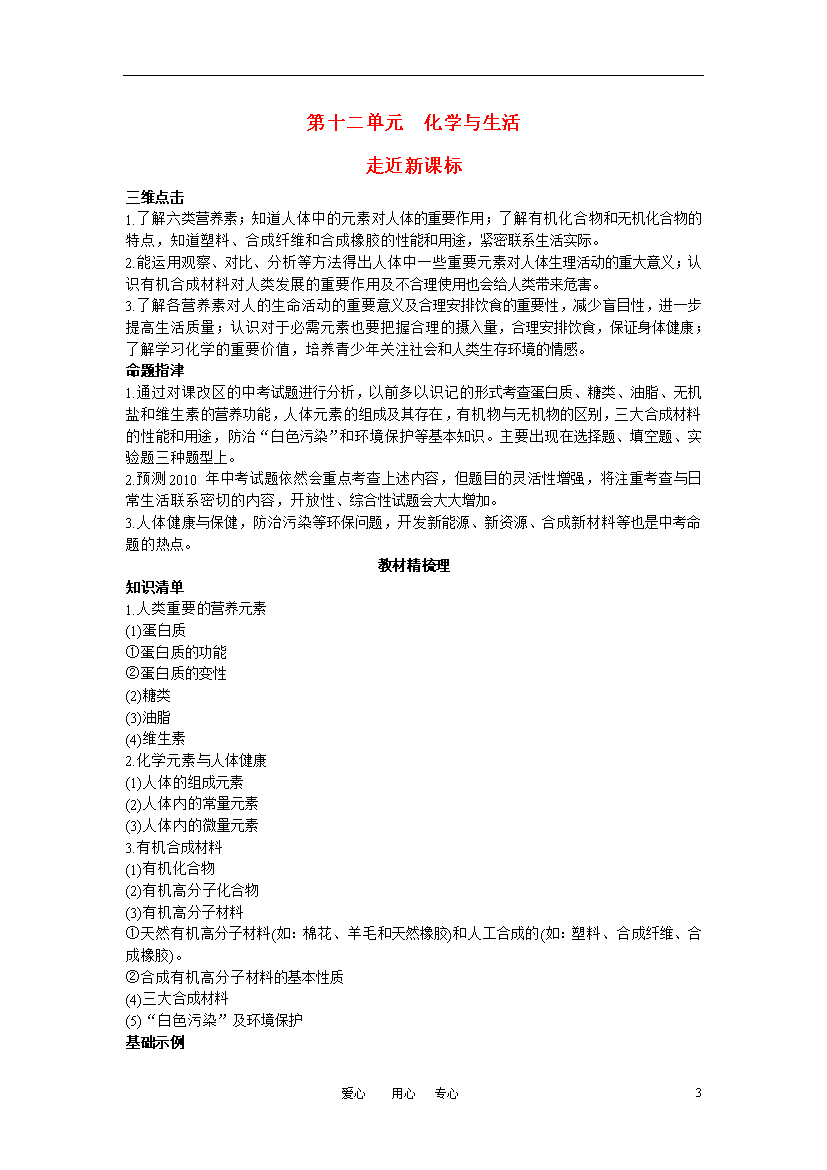 第十二单元　化学与生活

走近新课标

三维点击
1.了解六类营养素；知道人体中的元素对人体的重要作用；了解有机化合物和无机化合物的特点，知道塑料、合成纤维和合成橡胶的性能和用途，紧密联系生活实际。
2.能运用观察、对比、分析等方法得出人体中一些重要元素对人体生理活动的重大意义；认识有机合成材料对人类发展的重要作用及不合理使用也会给人类带来危害。
3.了解各营养素对人的生命活动的重要意义及合理安排饮食的重要性，减少盲目性，进一步提高生活质量；认识对于必需元素也要把握合理的摄入量，合理安排饮食，保证身体健康；了解学习化学的重要价值，培养青少年关注社会和人类生存环境的情感。
命题指津
1.通过对课改区的中考试题进行分析，以前多以识记的形式考查蛋白质、糖类、油脂、无机盐和维生素的营养功能，人体元素的组成及其存在，有机物与无机物的区别，三大合成材料的性能和用途，防治“白色污染”和环境保护等基本知识。主要出现在选择题、填空题、实验题三种题型上。
2.预测 2010 年中考试题依然会重点考查上述内容，但题目的灵活性增强，将注重考查与日常生活联系密切的内容，开放性、综合性试题会大大增加。
3.人体健康与保健，防治污染等环保问题，开发新能源、新资源、合成新材料等也是中考命题的热点。

教材精梳理

知识清单
1.人类重要的营养元素
(1)蛋白质
①蛋白质的功能
②蛋白质的变性
(2)糖类
(3)油脂
(4)维生素
2.化学元素与人体健康
(1)人体的组成元素
(2)人体内的常量元素
(3)人体内的微量元素
3.有机合成材料
(1)有机化合物
(2)有机高分子化合物
(3)有机高分子材料
①天然有机高分子材料(如：棉花、羊毛和天然橡胶)和人工合成的(如：塑料、合成纤维、合成橡胶)。
②合成有机高分子材料的基本性质
(4)三大合成材料
(5)“白色污染”及环境保护
基础示例

爱心　用心　专心　3